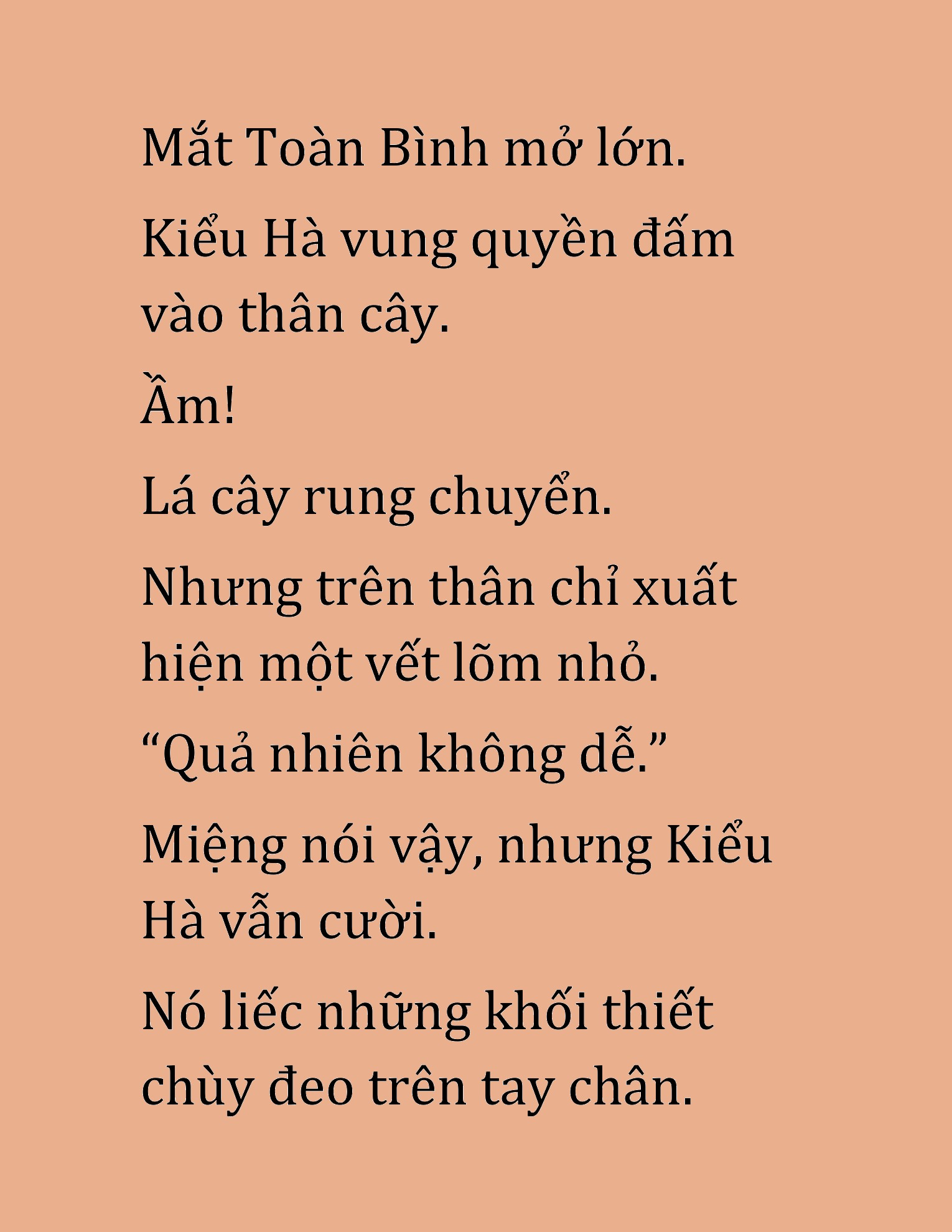 Mắt Toàn Bình mở lớn.

Kiểu Hà vung quyền đấm vào thân cây.

Ầm!

Lá cây rung chuyển.

Nhưng trên thân chỉ xuất hiện một vết lõm nhỏ.

“Quả nhiên không dễ.”

Miệng nói vậy, nhưng Kiểu Hà vẫn cười.

Nó liếc những khối thiết chùy đeo trên tay chân.